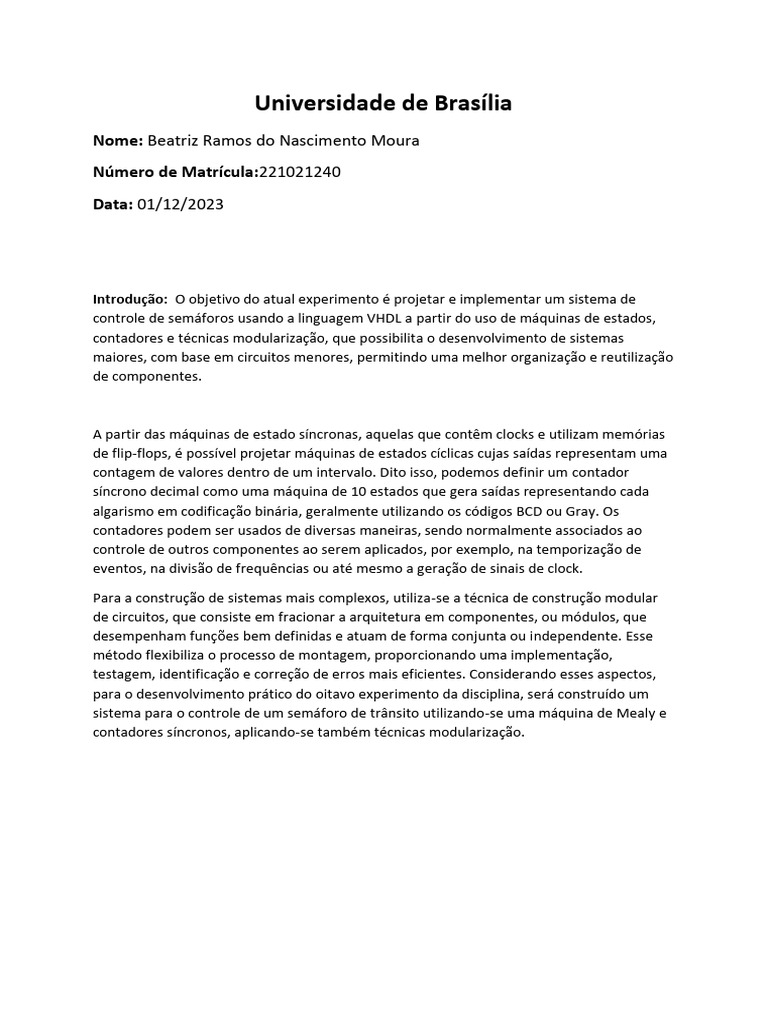 Universidade de Brasília

Nome: Beatriz Ramos do Nascimento Moura

Número de Matrícula:221021240

Data: 01/12/2023

Introdução: O objetivo do atual experimento é projetar e implementar um sistema de controle de semáforos usando a linguagem VHDL a partir do uso de máquinas de estados, contadores e técnicas modularização, que possibilita o desenvolvimento de sistemas maiores, com base em circuitos menores, permitindo uma melhor organização e reutilização de componentes.

A partir das máquinas de estado síncronas, aquelas que contêm clocks e utilizam memórias de flip-flops, é possível projetar máquinas de estados cíclicas cujas saídas representam uma contagem de valores dentro de um intervalo. Dito isso, podemos definir um contador síncrono decimal como uma máquina de 10 estados que gera saídas representando cada algarismo em codificação binária, geralmente utilizando os códigos BCD ou Gray. Os contadores podem ser usados de diversas maneiras, sendo normalmente associados ao controle de outros componentes ao serem aplicados, por exemplo, na temporização de eventos, na divisão de frequências ou até mesmo a geração de sinais de clock.

Para a construção de sistemas mais complexos, utiliza-se a técnica de construção modular de circuitos, que consiste em fracionar a arquitetura em componentes, ou módulos, que desempenham funções bem definidas e atuam de forma conjunta ou independente. Esse método flexibiliza o processo de montagem, proporcionando uma implementação, testagem, identificação e correção de erros mais eficientes. Considerando esses aspectos, para o desenvolvimento prático do oitavo experimento da disciplina, será construído um sistema para o controle de um semáforo de trânsito utilizando-se uma máquina de Mealy e contadores síncronos, aplicando-se também técnicas modularização.